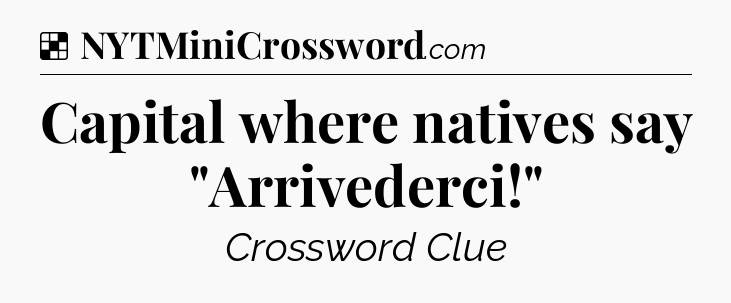 NYTMiniCrossword.com

Capital where natives say "Arrivederci!"

Crossword Clue